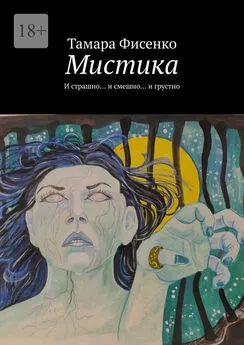 18+

Тамара Фисенко

Мистика

И страшно… и смешно… и грустно